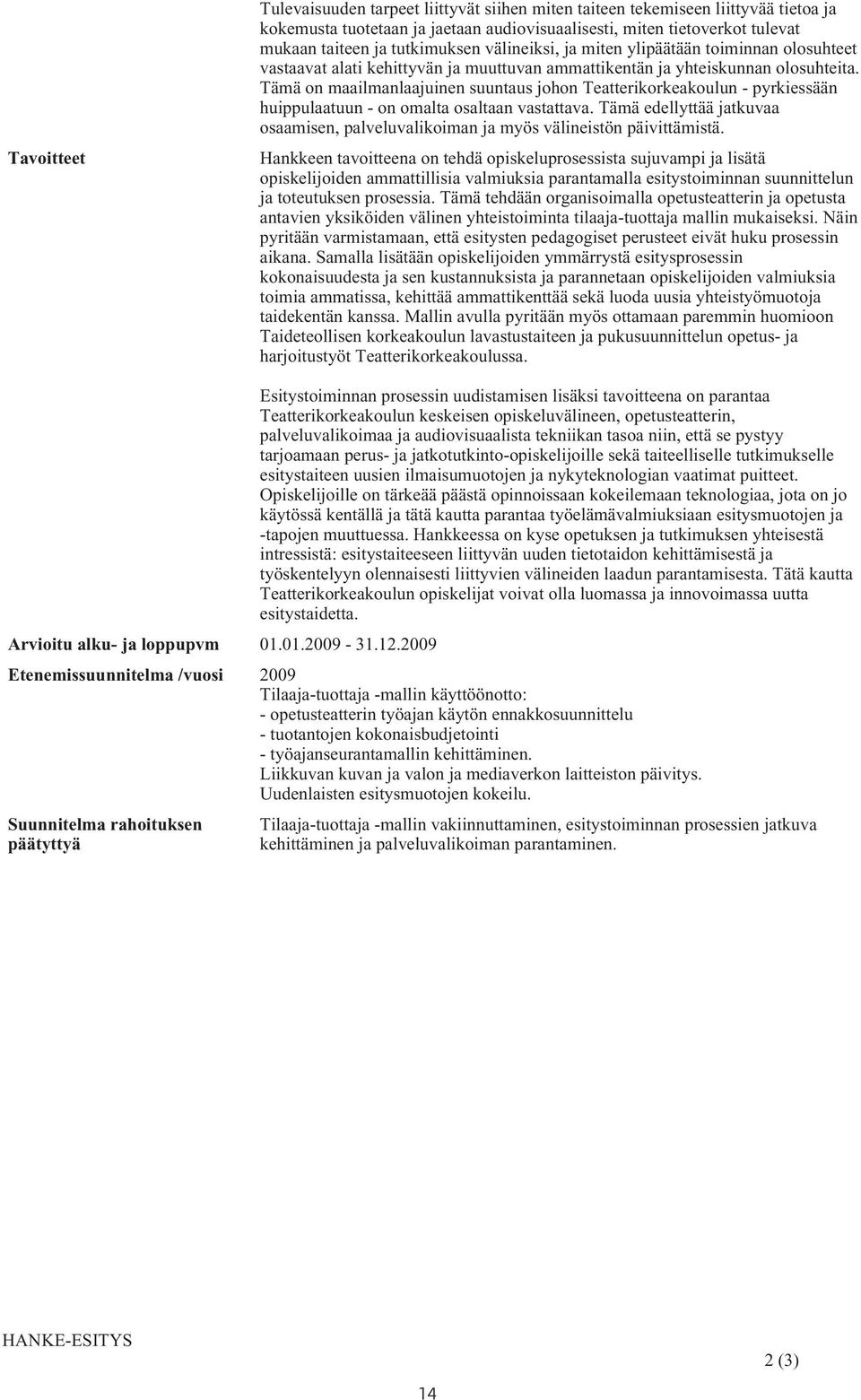 Tulevaisuuden tarpeet liittyvät siihen miten taiteen tekemiseen liittyvää tietoa ja kokemusta tuotetaan ja jaetaan audiovisuaalisesti, miten tietoverkot tulevat mukaan taiteen ja tutkimuksen välineiksi, ja miten ylipäätään toiminnan olosuhteet vastaavat alati kehittyvän ja muuttuvan ammattikentän ja yhteiskunnan olosuhteita. Tämä on maailmanlaajuinen suuntaus johon Teatterikorkeakoulun - pyrkiessään huippulaatuun - on omalta osaltaan vastattava. Tämä edellyttää jatkuvaa osaamisen, palveluvalikoiman ja myös välineistön päivittämistä.

Tavoitteet

Hankkeen tavoitteena on tehdä opiskeluprosessista sujuvampi ja lisätä opiskelijoiden ammattillisia valmiuksia parantamalla esitystoiminnan suunnittelun ja toteutuksen prosessia. Tämä tehdään organisoimalla opetusteatterin ja opetusta antavien yksiköiden välinen yhteistoiminta tilaaja-tuottaja mallin mukaiseksi. Näin pyritään varmistamaan, että esitysten pedagogiset perusteet eivät huku prosessin aikana. Samalla lisätään opiskelijoiden ymmärrystä esitysprosessin kokonaisuudesta ja sen kustannuksista ja parannetaan opiskelijoiden valmiuksia toimia ammatissa, kehittää ammattikenttää sekä luoda uusia yhteistyömuotoja taidekentän kanssa. Mallin avulla pyritään myös ottamaan paremmin huomioon Taideteollisen korkeakoulun lavastustaiteen ja pukusuunnittelun opetus- ja harjoitustyöt Teatterikorkeakoulussa.

Esitystoiminnan prosessin uudistamisen lisäksi tavoitteena on parantaa Teatterikorkeakoulun keskeisen opiskeluvälineen, opetusteatterin, palveluvalikoimaa ja audiovisuaalista tekniikan tasoa niin, että se pystyy tarjoamaan perus- ja jatkotutkinto-opiskelijoille sekä taiteelliselle tutkimukselle esitystaiteen uusien ilmaisumuotojen ja nykyteknologian vaatimat puitteet. Opiskelijoille on tärkeää päästä opinnoissaan kokeilemaan teknologiaa, jota on jo käytössä kentällä ja tätä kautta parantaa työelämävalmiuksiaan esitysmuotojen ja -tapojen muuttuessa. Hankkeessa on kyse opetuksen ja tutkimuksen yhteisestä intressistä: esitystaiteeseen liittyvän uuden tietotaidon kehittämisestä ja työskentelyyn olennaisesti liittyvien välineiden laadun parantamisesta. Tätä kautta Teatterikorkeakoulun opiskelijat voivat olla luomassa ja innovoimassa uutta esitystaidetta.

Arvioitu alku- ja loppupvm 01.01.2009 - 31.12.2009

Etenemissuunnitelma /vuosi 2009
Tilaaja-tuottaja -mallin käyttöönotto:
- opetusteatterin työajan käytön ennakkosuunnittelu
- tuotantojen kokonaisbudjetointi
- työajanseurantamallin kehittäminen.
Liikkuvan kuvan ja valon ja mediaverkon laitteiston päivitys.
Uudenlaisten esitysmuotojen kokeilu.

Suunnitelma rahoituksen päätyttyä

Tilaaja-tuottaja -mallin vakiinnuttaminen, esitystoiminnan prosessien jatkuva kehittäminen ja palveluvalikoiman parantaminen.

HANKE-ESITYS

2 (3)

14